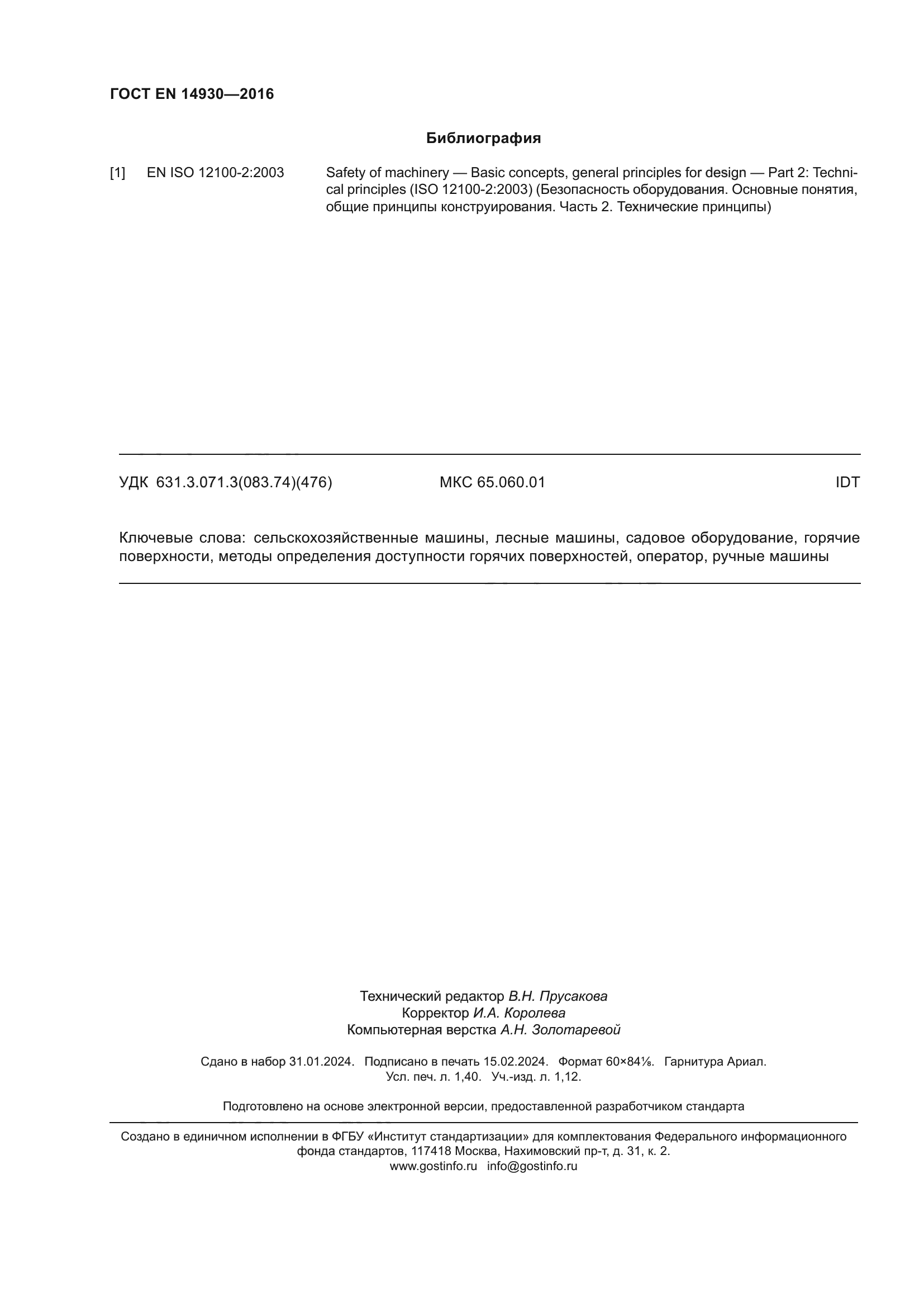 ГОСТ EN 14930—2016

Библиография

[1] EN ISO 12100-2:2003 Safety of machinery — Basic concepts, general principles for design — Part 2: Technical principles (ISO 12100-2:2003) (Безопасность оборудования. Основные понятия, общие принципы конструирования. Часть 2. Технические принципы)

УДК 631.3.071.3(083.74)(476) МКС 65.060.01 IDT

Ключевые слова: сельскохозяйственные машины, лесные машины, садовое оборудование, горячие поверхности, методы определения доступности горячих поверхностей, оператор, ручные машины

Технический редактор В.Н. Прусакова
Корректор И.А. Королева
Компьютерная верстка А.Н. Золотаревой

Сдано в набор 31.01.2024. Подписано в печать 15.02.2024. Формат 60×84⅛. Гарнитура Ариал.
Усл. печ. л. 1,40. Уч.-изд. л. 1,12.

Подготовлено на основе электронной версии, предоставленной разработчиком стандарта

Создано в единичном исполнении в ФГБУ «Институт стандартизации» для комплектования Федерального информационного фонда стандартов, 117418 Москва, Нахимовский пр-т, д. 31, к. 2.
www.gostinfo.ru info@gostinfo.ru